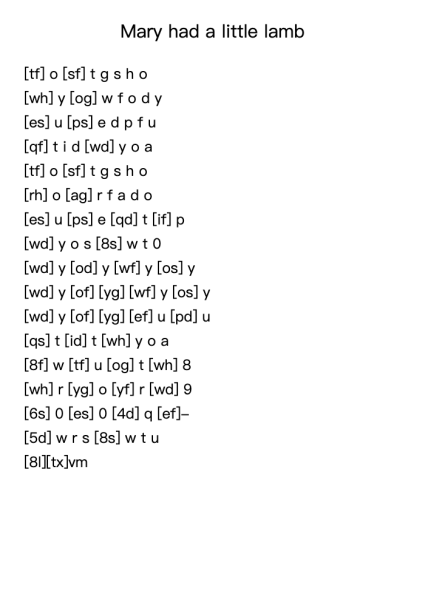 Mary had a little lamb

[tf] o [sf] t g s h o
[wh] y [og] w f o d y
[es] u [ps] e d p f u
[qf] t i d [wd] y o a
[tf] o [sf] t g s h o
[rh] o [ag] r f a d o
[es] u [ps] e [qd] t [if] p
[wd] y o s [8s] w t 0
[wd] y [od] y [wf] y [os] y
[wd] y [of] [yg] [wf] y [os] y
[wd] y [of] [yg] [ef] u [pd] u
[qs] t [id] t [wh] y o a
[8f] w [tf] u [og] t [wh] 8
[wh] r [yg] o [yf] r [wd] 9
[6s] 0 [es] 0 [4d] q [ef]–
[5d] w r s [8s] w t u
[8l][tx]vm